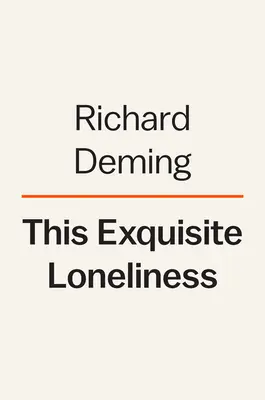 Richard Deming

This Exquisite Loneliness